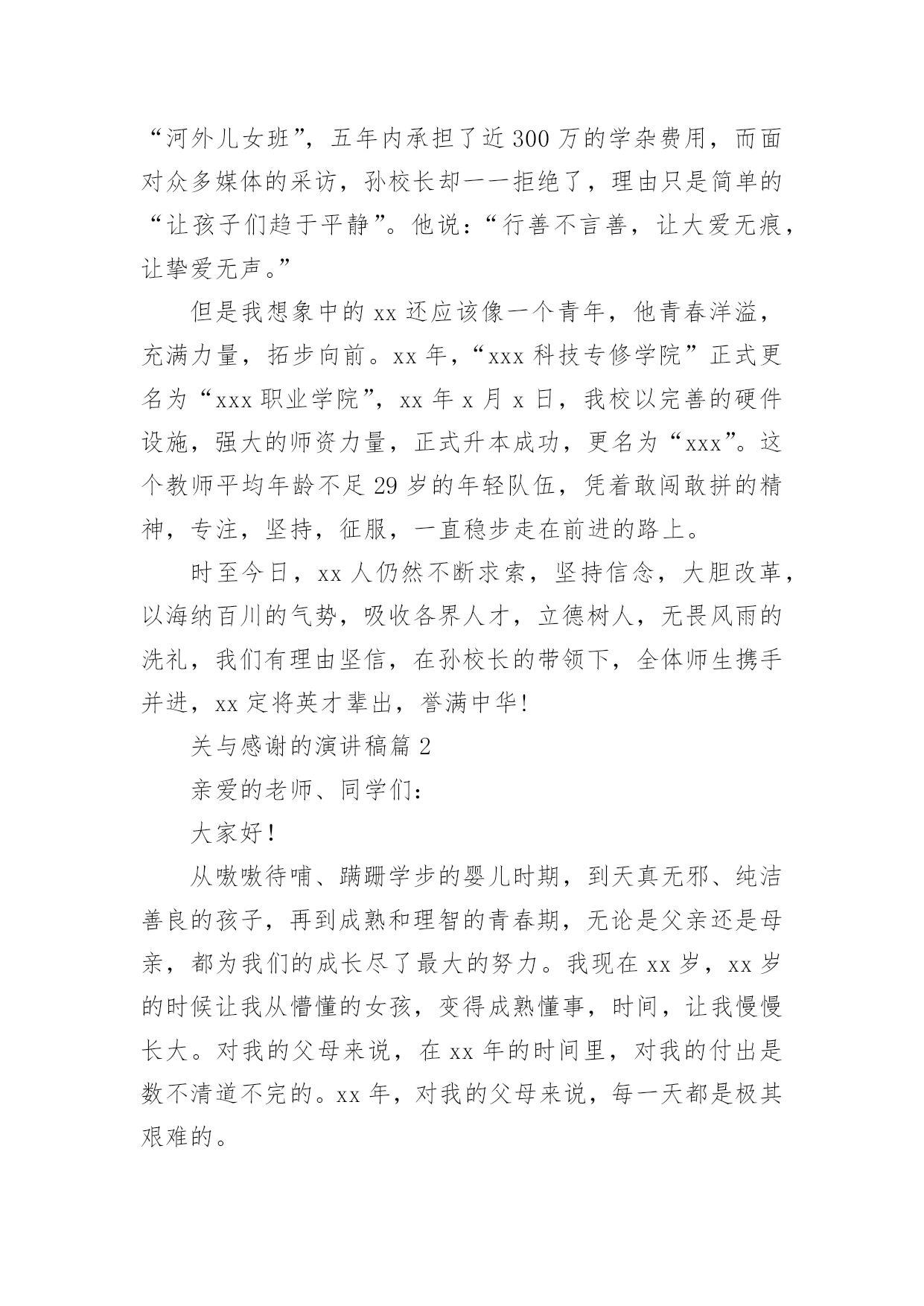 “河外儿女班”，五年内承担了近300万的学杂费用，而面对众多媒体的采访，孙校长却一一拒绝了，理由只是简单的“让孩子们趋于平静”。他说：“行善不言善，让大爱无痕，让挚爱无声。”

但是我想象中的xx还应该像一个青年，他青春洋溢，充满力量，拓步向前。xx年，“xxx科技专修学院”正式更名为“xxx职业学院”，xx年x月x日，我校以完善的硬件设施，强大的师资力量，正式升本成功，更名为“xxx”。这个教师平均年龄不足29岁的年轻队伍，凭着敢闯敢拼的精神，专注，坚持，征服，一直稳步走在前进的路上。

时至今日，xx人仍然不断求索，坚持信念，大胆改革，以海纳百川的气势，吸收各界人才，立德树人，无畏风雨的洗礼，我们有理由坚信，在孙校长的带领下，全体师生携手并进，xx定将英才辈出，誉满中华!

关与感谢的演讲稿篇2

亲爱的老师、同学们：

大家好！

从嗷嗷待哺、蹒跚学步的婴儿时期，到天真无邪、纯洁善良的孩子，再到成熟和理智的青春期，无论是父亲还是母亲，都为我们的成长尽了最大的努力。我现在xx岁，xx岁的时候让我从懵懂的女孩，变得成熟懂事，时间，让我慢慢长大。对我的父母来说，在xx年的时间里，对我的付出是数不清道不完的。xx年，对我的父母来说，每一天都是极其艰难的。